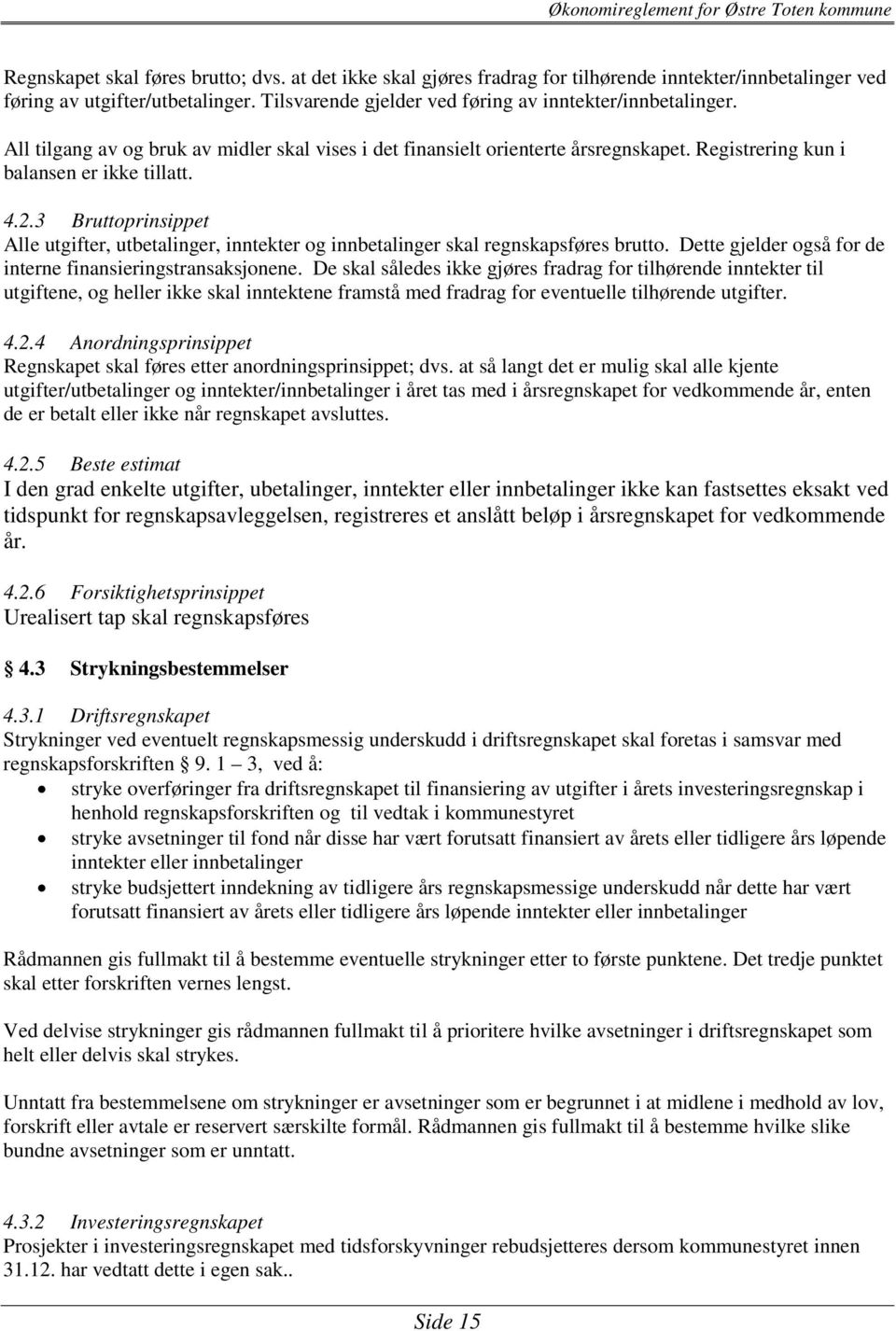 Økonomireglement for Østre Toten kommune

Regnskapet skal føres brutto; dvs. at det ikke skal gjøres fradrag for tilhørende inntekter/innbetalinger ved føring av utgifter/utbetalinger. Tilsvarende gjelder ved føring av inntekter/innbetalinger.

All tilgang av og bruk av midler skal vises i det finansielt orienterte årsregnskapet. Registrering kun i balansen er ikke tillatt.

4.2.3 Bruttoprinsippet
Alle utgifter, utbetalinger, inntekter og innbetalinger skal regnskapsføres brutto. Dette gjelder også for de interne finansieringstransaksjonene. De skal således ikke gjøres fradrag for tilhørende inntekter til utgiftene, og heller ikke skal inntektene framstå med fradrag for eventuelle tilhørende utgifter.

4.2.4 Anordningsprinsippet
Regnskapet skal føres etter anordningsprinsippet; dvs. at så langt det er mulig skal alle kjente utgifter/utbetalinger og inntekter/innbetalinger i året tas med i årsregnskapet for vedkommende år, enten de er betalt eller ikke når regnskapet avsluttes.

4.2.5 Beste estimat
I den grad enkelte utgifter, ubetalinger, inntekter eller innbetalinger ikke kan fastsettes eksakt ved tidspunkt for regnskapsavleggelsen, registreres et anslått beløp i årsregnskapet for vedkommende år.

4.2.6 Forsiktighetsprinsippet
Urealisert tap skal regnskapsføres

4.3 Strykningsbestemmelser

4.3.1 Driftsregnskapet
Strykninger ved eventuelt regnskapsmessig underskudd i driftsregnskapet skal foretas i samsvar med regnskapsforskriften § 9. 1 – 3, ved å:
• stryke overføringer fra driftsregnskapet til finansiering av utgifter i årets investeringsregnskap i henhold regnskapsforskriften og til vedtak i kommunestyret
• stryke avsetninger til fond når disse har vært forutsatt finansiert av årets eller tidligere års løpende inntekter eller innbetalinger
• stryke budsjettert inndekning av tidligere års regnskapsmessige underskudd når dette har vært forutsatt finansiert av årets eller tidligere års løpende inntekter eller innbetalinger

Rådmannen gis fullmakt til å bestemme eventuelle strykninger etter to første punktene. Det tredje punktet skal etter forskriften vernes lengst.

Ved delvise strykninger gis rådmannen fullmakt til å prioritere hvilke avsetninger i driftsregnskapet som helt eller delvis skal strykes.

Unntatt fra bestemmelsene om strykninger er avsetninger som er begrunnet i at midlene i medhold av lov, forskrift eller avtale er reservert særskilte formål. Rådmannen gis fullmakt til å bestemme hvilke slike bundne avsetninger som er unntatt.

4.3.2 Investeringsregnskapet
Prosjekter i investeringsregnskapet med tidsforskyvninger rebudsjetteres dersom kommunestyret innen 31.12. har vedtatt dette i egen sak..

Side 15